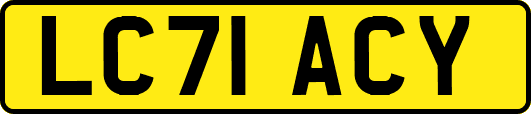 LC71 ACY